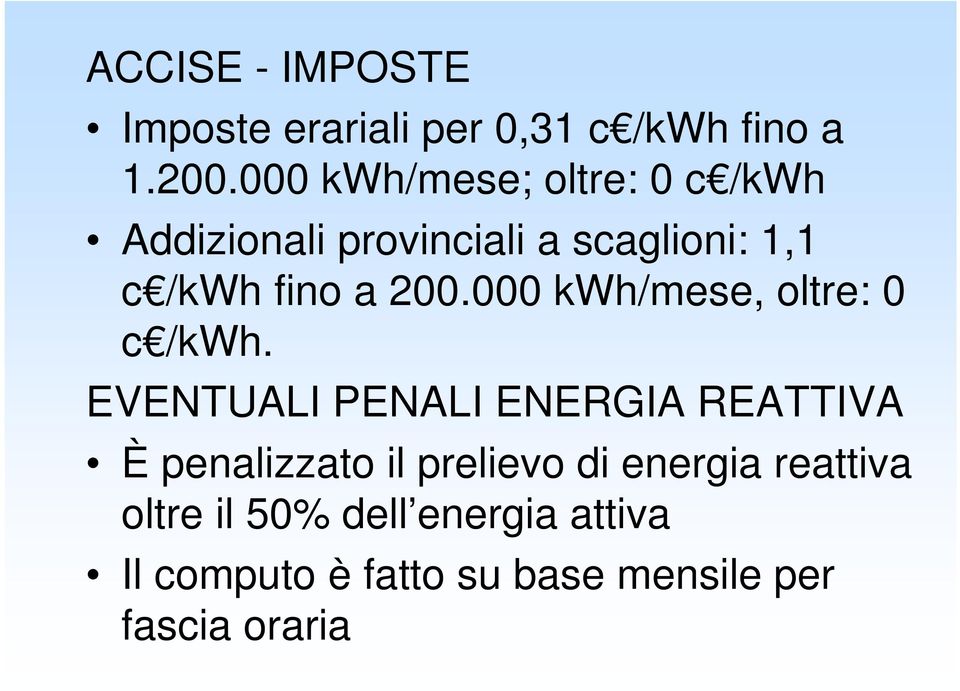 ACCISE - IMPOSTE

• Imposte erariali per 0,31 c€/kWh fino a 1.200.000 kWh/mese; oltre: 0 c€/kWh

• Addizionali provinciali a scaglioni: 1,1 c€/kWh fino a 200.000 kWh/mese, oltre: 0 c€/kWh.

EVENTUALI PENALI ENERGIA REATTIVA

• È penalizzato il prelievo di energia reattiva oltre il 50% dell’energia attiva

• Il computo è fatto su base mensile per fascia oraria